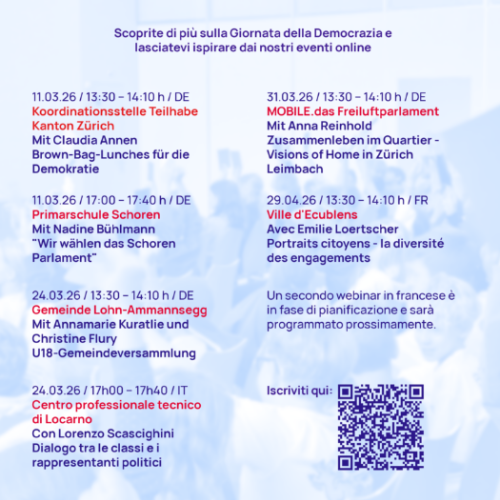 Scoprite di più sulla Giornata della Democrazia e lasciatevi ispirare dai nostri eventi online

11.03.26 / 13:30 – 14:10 h / DE
Koordinationsstelle Teilhabe Kanton Zürich
Mit Claudia Annen
Brown-Bag-Lunches für die Demokratie

11.03.26 / 17:00 – 17:40 h / DE
Primarschule Schoren
Mit Nadine Bühlmann
"Wir wählen das Schoren Parlament"

24.03.26 / 13:30 – 14:10 h / DE
Gemeinde Lohn-Ammannsegg
Mit Annamarie Kuratlie und Christine Flury
U18-Gemeindeversammlung

24.03.26 / 17h00 – 17h40 / IT
Centro professionale tecnico di Locarno
Con Lorenzo Scascighini
Dialogo tra le classi e i rappresentanti politici

31.03.26 / 13:30 – 14:10 h / DE
MOBILE.das Freiluftparlament
Mit Anna Reinhold
Zusammenleben im Quartier - Visions of Home in Zürich Leimbach

29.04.26 / 13:30 – 14:10 h / FR
Ville d'Ecublens
Avec Emilie Loertscher
Portraits citoyens - la diversité des engagements

Un secondo webinar in francese è in fase di pianificazione e sarà programmato prossimamente.

Iscriviti qui: